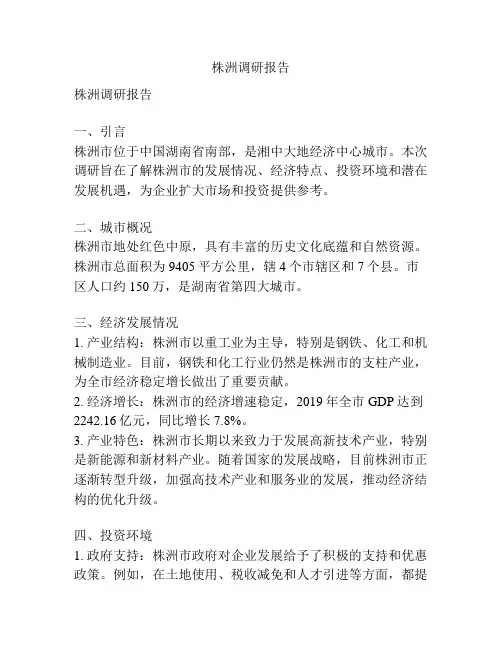 株洲调研报告

株洲调研报告

一、引言
株洲市位于中国湖南省南部，是湘中大地经济中心城市。本次调研旨在了解株洲市的发展情况、经济特点、投资环境和潜在发展机遇，为企业扩大市场和投资提供参考。

二、城市概况
株洲市地处红色中原，具有丰富的历史文化底蕴和自然资源。株洲市总面积为 9405 平方公里，辖 4 个市辖区和 7 个县。市区人口约 150 万，是湖南省第四大城市。

三、经济发展情况
1. 产业结构：株洲市以重工业为主导，特别是钢铁、化工和机械制造业。目前，钢铁和化工行业仍然是株洲市的支柱产业，为全市经济稳定增长做出了重要贡献。
2. 经济增长：株洲市的经济增速稳定，2019 年全市 GDP 达到 2242.16 亿元，同比增长 7.8%。
3. 产业特色：株洲市长期以来致力于发展高新技术产业，特别是新能源和新材料产业。随着国家的发展战略，目前株洲市正逐渐转型升级，加强高技术产业和服务业的发展，推动经济结构的优化升级。

四、投资环境
1. 政府支持：株洲市政府对企业发展给予了积极的支持和优惠政策。例如，在土地使用、税收减免和人才引进等方面，都提